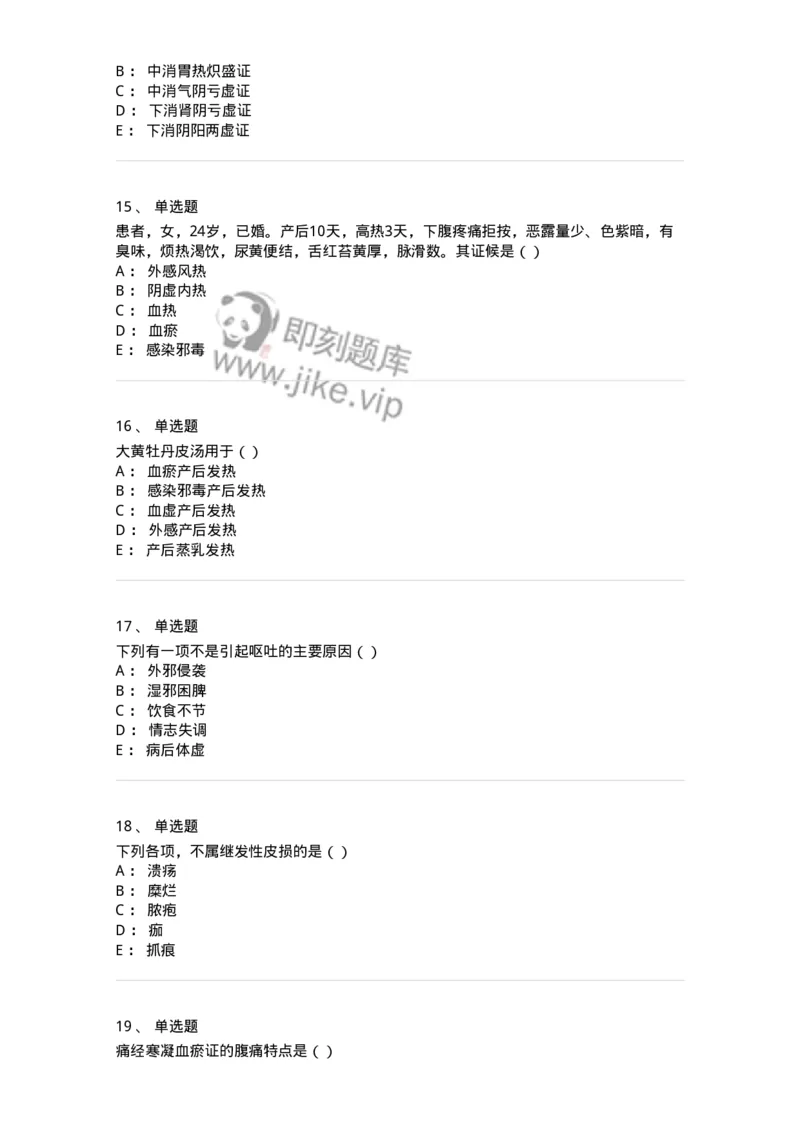 B： 中消胃热炽盛证
C： 中消气阴亏虚证
D： 下消肾阴亏虚证
E： 下消阴阳两虚证

15、 单选题
患者，女，24岁，已婚。产后10天，高热3天，下腹疼痛拒按，恶露量少、色紫暗，有臭味，烦热渴饮，尿黄便结，舌红苔黄厚，脉滑数。其证候是（ ）
A： 外感风热
B： 阴虚内热
C： 血热
D： 血瘀
E： 感染邪毒

即刻题库
www.jike.vip

16、 单选题
大黄牡丹皮汤用于（ ）
A： 血瘀产后发热
B： 感染邪毒产后发热
C： 血虚产后发热
D： 外感产后发热
E： 产后蒸乳发热

17、 单选题
下列有一项不是引起呕吐的主要原因（ ）
A： 外邪侵袭
B： 湿邪困脾
C： 饮食不节
D： 情志失调
E： 病后体虚

18、 单选题
下列各项，不属继发性皮损的是（ ）
A： 溃疡
B： 糜烂
C： 脓疱
D： 痂
E： 抓痕

19、 单选题
痛经寒凝血瘀证的腹痛特点是（ ）